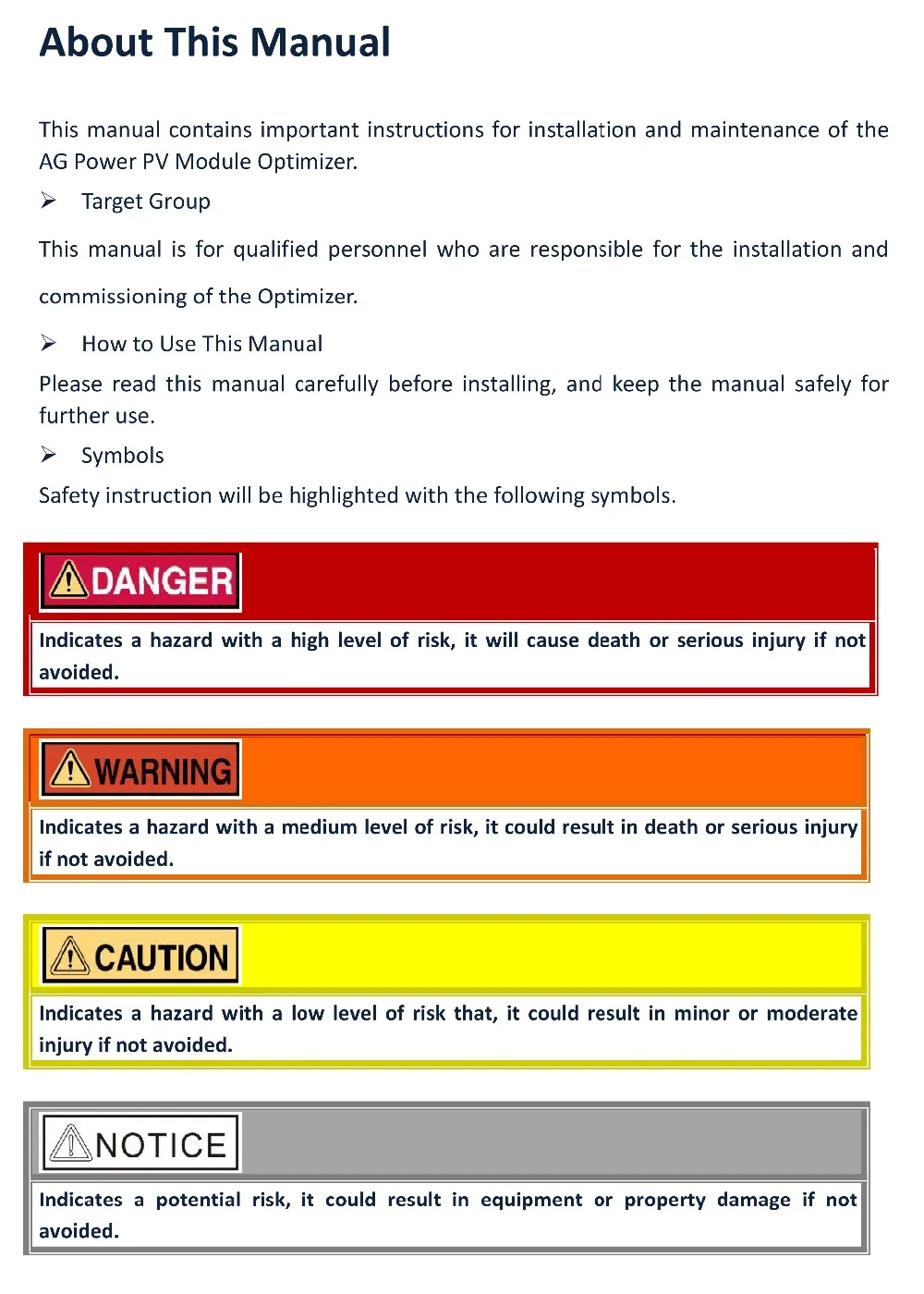 About This Manual

This manual contains important instructions for installation and maintenance of the AG Power PV Module Optimizer.

➢ Target Group

This manual is for qualified personnel who are responsible for the installation and commissioning of the Optimizer.

➢ How to Use This Manual

Please read this manual carefully before installing, and keep the manual safely for further use.

➢ Symbols

Safety instruction will be highlighted with the following symbols.

DANGER

Indicates a hazard with a high level of risk, it will cause death or serious injury if not avoided.

WARNING

Indicates a hazard with a medium level of risk, it could result in death or serious injury if not avoided.

CAUTION

Indicates a hazard with a low level of risk that, it could result in minor or moderate injury if not avoided.

NOTICE

Indicates a potential risk, it could result in equipment or property damage if not avoided.